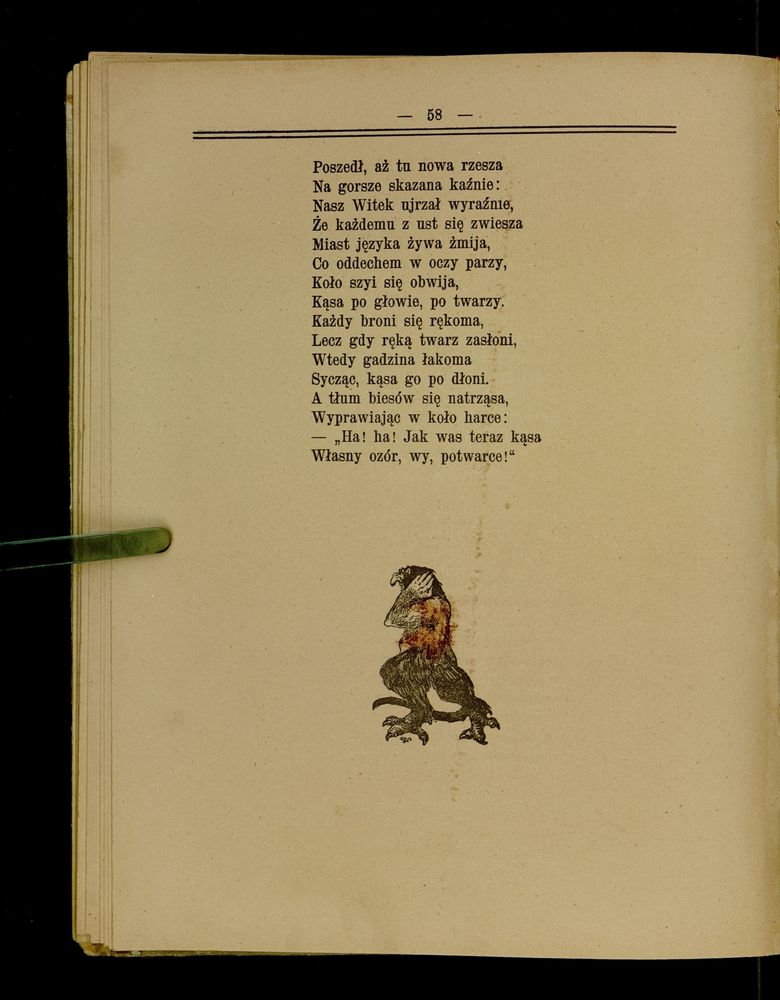 — 58 —

Poszedł, aż tu nowa rzesza
Na gorsze skazana kaźnie:
Nasz Witek ujrzał wyraźnie,
Że każdemu z ust się zwiesza
Miast języka żywa żmija,
Co oddechem w oczy parzy,
Koło szyi się obwija,
Kąsa po głowie, po twarzy.
Każdy broni się rękoma,
Lecz gdy ręką twarz zasłoni,
Wtedy gadzina łakoma
Sycząc, kąsa go po dłoni.
A tłum biesów się natrząsa,
Wyprawiając w koło harce:
— „Ha! ha! Jak was teraz kąsa
Własny ozór, wy, potwarce!“